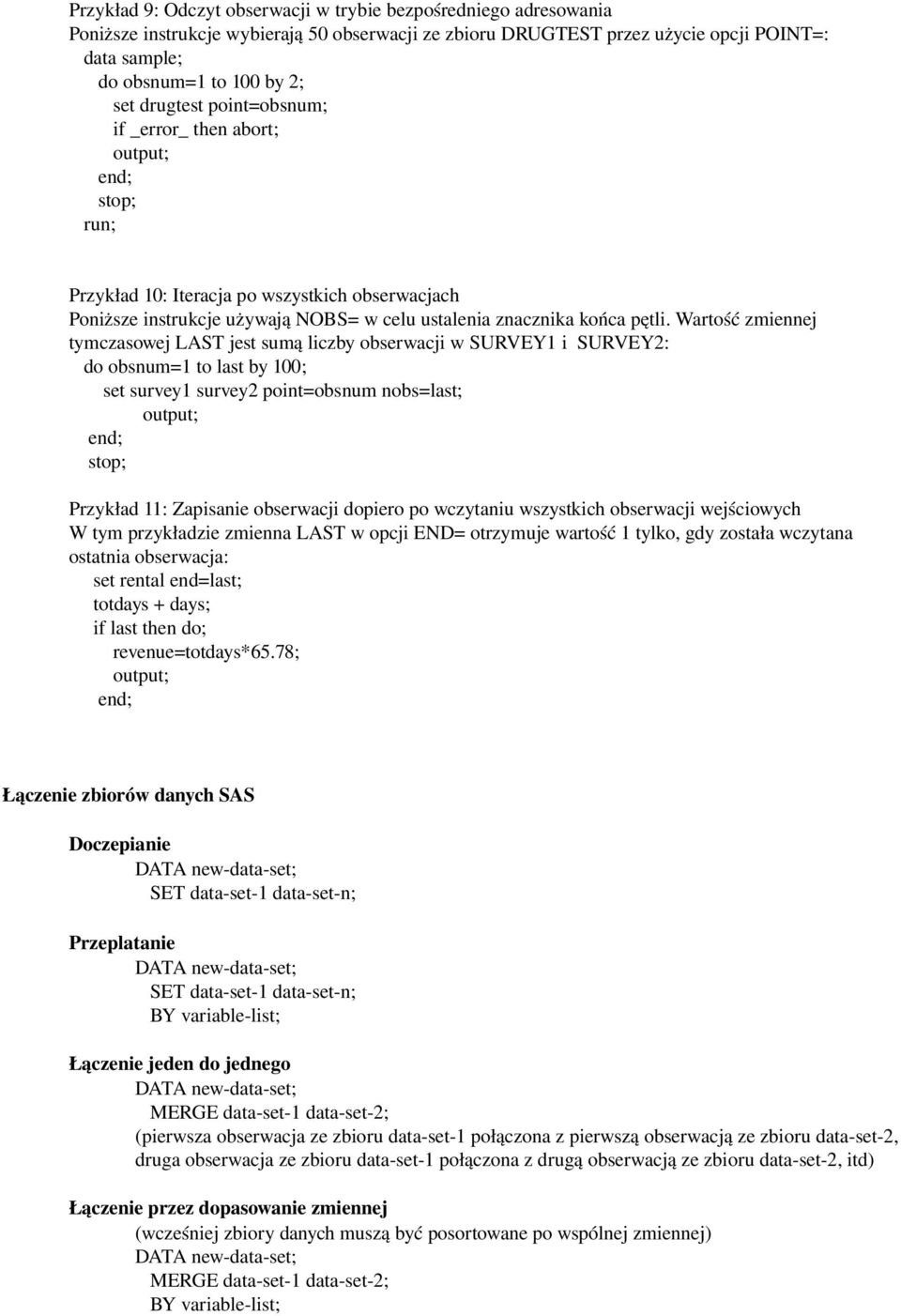 Przykład 9: Odczyt obserwacji w trybie bezpośredniego adresowania
Poniższe instrukcje wybierają 50 obserwacji ze zbioru DRUGTEST przez użycie opcji POINT=:
data sample;
do obsnum=1 to 100 by 2;
set drugtest point=obsnum;
if _error_ then abort;
output;
end;
stop;
run;

Przykład 10: Iteracja po wszystkich obserwacjach
Poniższe instrukcje używają NOBS= w celu ustalenia znacznika końca pętli. Wartość zmiennej tymczasowej LAST jest sumą liczby obserwacji w SURVEY1 i SURVEY2:
do obsnum=1 to last by 100;
set survey1 survey2 point=obsnum nobs=last;
output;
end;
stop;

Przykład 11: Zapisanie obserwacji dopiero po wczytaniu wszystkich obserwacji wejściowych
W tym przykładzie zmienna LAST w opcji END= otrzymuje wartość 1 tylko, gdy została wczytana ostatnia obserwacja:
set rental end=last;
totdays + days;
if last then do;
revenue=totdays*65.78;
output;
end;

Łączenie zbiorów danych SAS

Doczepianie
DATA new-data-set;
SET data-set-1 data-set-n;

Przeplatanie
DATA new-data-set;
SET data-set-1 data-set-n;
BY variable-list;

Łączenie jeden do jednego
DATA new-data-set;
MERGE data-set-1 data-set-2;
(pierwsza obserwacja ze zbioru data-set-1 połączona z pierwszą obserwacją ze zbioru data-set-2, druga obserwacja ze zbioru data-set-1 połączona z drugą obserwacją ze zbioru data-set-2, itd)

Łączenie przez dopasowanie zmiennej
(wcześniej zbiory danych muszą być posortowane po wspólnej zmiennej)
DATA new-data-set;
MERGE data-set-1 data-set-2;
BY variable-list;